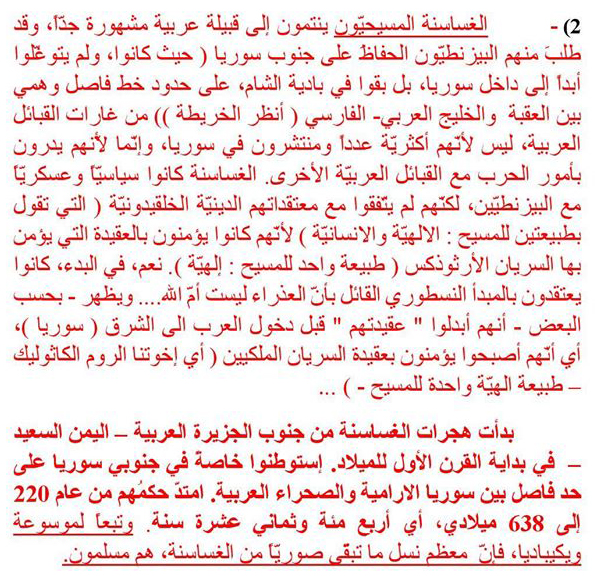 2) - الغساسنة المسيحيّون ينتمون إلى قبيلة عربية مشهورة جدّاً، وقد طلبَ منهم البيزنطيّون الحفاظ على جنوب سوريا ( حيث كانوا، ولم يتوغّلوا أبداً إلى داخل سوريا، بل بقوا في بادية الشام، على حدود خط فاصل وهمي بين العقبة والخليج العربي- الفارسي ( أنظر الخريطة )) من غارات القبائل العربية، ليس لأنّهم أكثريّة عدداً ومنتشرون في سوريا، وإنّما لأنهم يدرون بأمور الحرب مع القبائل العربيّة الأخرى. الغساسنة كانوا سياسيّاً وعسكريّاً مع البيزنطيّين، لكنّهم لم يتّفقوا مع معتقداتهم الدينيّة الخلقيدونيّة ( التي تقول بطبيعتين للمسيح : الالهيّة والانسانيّة ) لأنّهم كانوا يؤمنون بالعقيدة التي يؤمن بها السريان الأرثوذكس ( طبيعة واحد للمسيح : إلهيّة ). نعم، في البدء، كانوا يعتقدون بالمبدأ النسطوري القائل بأنّ العذراء ليست أمّ الله.... ويظهر - بحسب البعض - أنهم أبدلوا " عقيدتهم " قبل دخول العرب الى الشرق ( سوريا )، أي أنّهم أصبحوا يؤمنون بعقيدة السريان الملكيين ( أي إخوتنا الروم الكاثوليك – طبيعة الهيّة واحدة للمسيح - ) ...

بدأت هجرات الغساسنة من جنوب الجزيرة العربية – اليمن السعيد – في بداية القرن الأول للميلاد. إستوطنوا خاصة في جنوبي سوريا على حد فاصل بين سوريا الارامية والصحراء العربية. امتدّ حكمُهم من عام 220 إلى 638 ميلادي، أي أربع مئة وثماني عشرة سنة. وتبعاً لموسوعة ويكيباديا، فإنّ معظم نسل ما تبقى صوريّاً من الغساسنة، هم مسلمون.